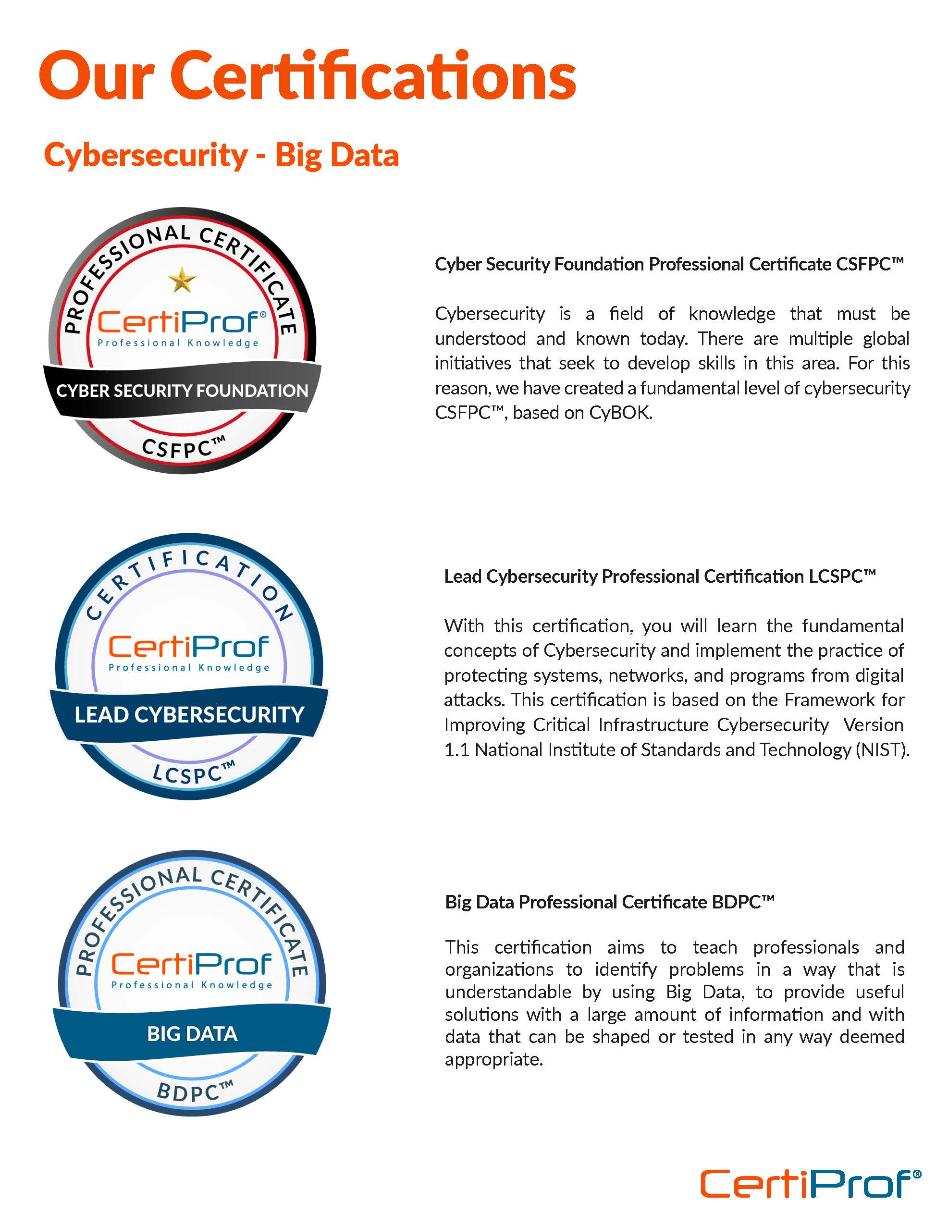 Our Certifications

Cybersecurity - Big Data

PROFESSIONAL CERTIFICATE
CertiProf®
Professional Knowledge
CYBER SECURITY FOUNDATION
CSFPC™

Cyber Security Foundation Professional Certificate CSFPC™

Cybersecurity is a field of knowledge that must be understood and known today. There are multiple global initiatives that seek to develop skills in this area. For this reason, we have created a fundamental level of cybersecurity CSFPC™, based on CyBOK.

CERTIFICATION
CertiProf
Professional Knowledge
LEAD CYBERSECURITY
LCSPC™

Lead Cybersecurity Professional Certification LCSPC™

With this certification, you will learn the fundamental concepts of Cybersecurity and implement the practice of protecting systems, networks, and programs from digital attacks. This certification is based on the Framework for Improving Critical Infrastructure Cybersecurity Version 1.1 National Institute of Standards and Technology (NIST).

PROFESSIONAL CERTIFICATE
CertiProf
Professional Knowledge
BIG DATA
BDPC™

Big Data Professional Certificate BDPC™

This certification aims to teach professionals and organizations to identify problems in a way that is understandable by using Big Data, to provide useful solutions with a large amount of information and with data that can be shaped or tested in any way deemed appropriate.

CertiProf®